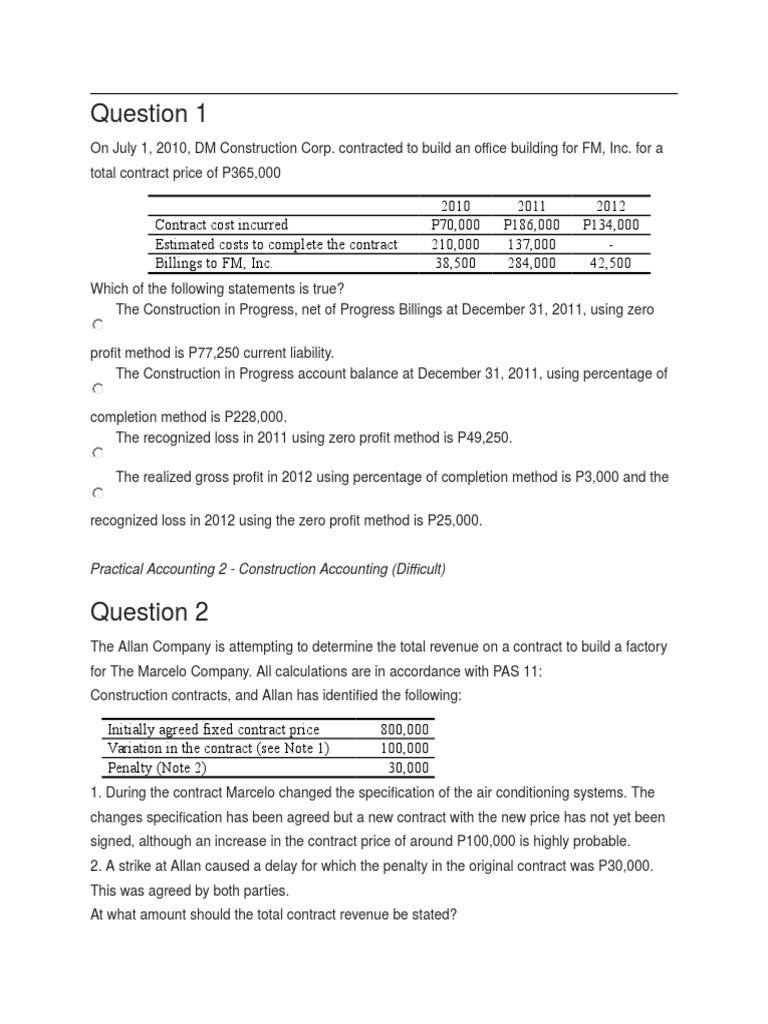 Question 1

On July 1, 2010, DM Construction Corp. contracted to build an office building for FM, Inc. for a total contract price of P365,000

| | 2010 | 2011 | 2012 |
|---|---|---|---|
| Contract cost incurred | P70,000 | P186,000 | P134,000 |
| Estimated costs to complete the contract | 210,000 | 137,000 | - |
| Billings to FM, Inc. | 38,500 | 284,000 | 42,500 |

Which of the following statements is true?

The Construction in Progress, net of Progress Billings at December 31, 2011, using zero profit method is P77,250 current liability.

The Construction in Progress account balance at December 31, 2011, using percentage of completion method is P228,000.

The recognized loss in 2011 using zero profit method is P49,250.

The realized gross profit in 2012 using percentage of completion method is P3,000 and the recognized loss in 2012 using the zero profit method is P25,000.

Practical Accounting 2 - Construction Accounting (Difficult)

Question 2

The Allan Company is attempting to determine the total revenue on a contract to build a factory for The Marcelo Company. All calculations are in accordance with PAS 11:
Construction contracts, and Allan has identified the following:

| | |
|---|---|
| Initially agreed fixed contract price | 800,000 |
| Variation in the contract (see Note 1) | 100,000 |
| Penalty (Note 2) | 30,000 |

1. During the contract Marcelo changed the specification of the air conditioning systems. The changes specification has been agreed but a new contract with the new price has not yet been signed, although an increase in the contract price of around P100,000 is highly probable.
2. A strike at Allan caused a delay for which the penalty in the original contract was P30,000. This was agreed by both parties.
At what amount should the total contract revenue be stated?